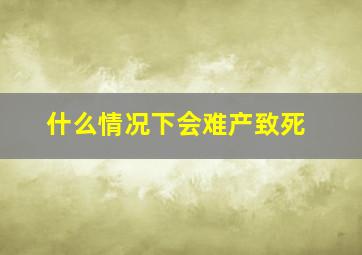 什么情况下会难产致死